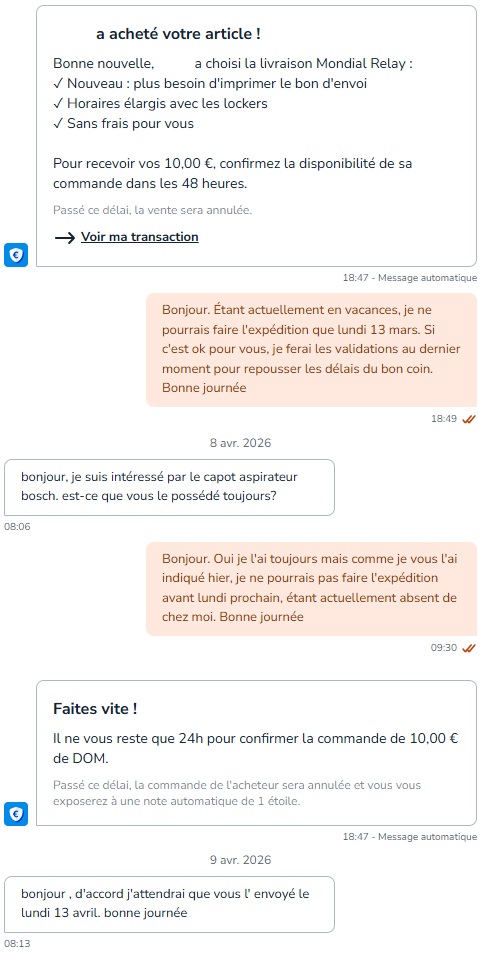 a acheté votre article !

Bonne nouvelle, a choisi la livraison Mondial Relay :
✓ Nouveau : plus besoin d'imprimer le bon d'envoi
✓ Horaires élargis avec les lockers
✓ Sans frais pour vous

Pour recevoir vos 10,00 €, confirmez la disponibilité de sa commande dans les 48 heures.

Passé ce délai, la vente sera annulée.

→ Voir ma transaction

18:47 - Message automatique

Bonjour. Étant actuellement en vacances, je ne pourrais faire l'expédition que lundi 13 mars. Si c'est ok pour vous, je ferai les validations au dernier moment pour repousser les délais du bon coin. Bonne journée

18:49

8 avr. 2026

bonjour, je suis intéressé par le capot aspirateur bosch. est-ce que vous le possédé toujours?

08:06

Bonjour. Oui je l'ai toujours mais comme je vous l'ai indiqué hier, je ne pourrais pas faire l'expédition avant lundi prochain, étant actuellement absent de chez moi. Bonne journée

09:30

Faites vite !

Il ne vous reste que 24h pour confirmer la commande de 10,00 € de DOM.

Passé ce délai, la commande de l'acheteur sera annulée et vous vous exposerez à une note automatique de 1 étoile.

18:47 - Message automatique

9 avr. 2026

bonjour , d'accord j'attendrai que vous l' envoyé le lundi 13 avril. bonne journée

08:13